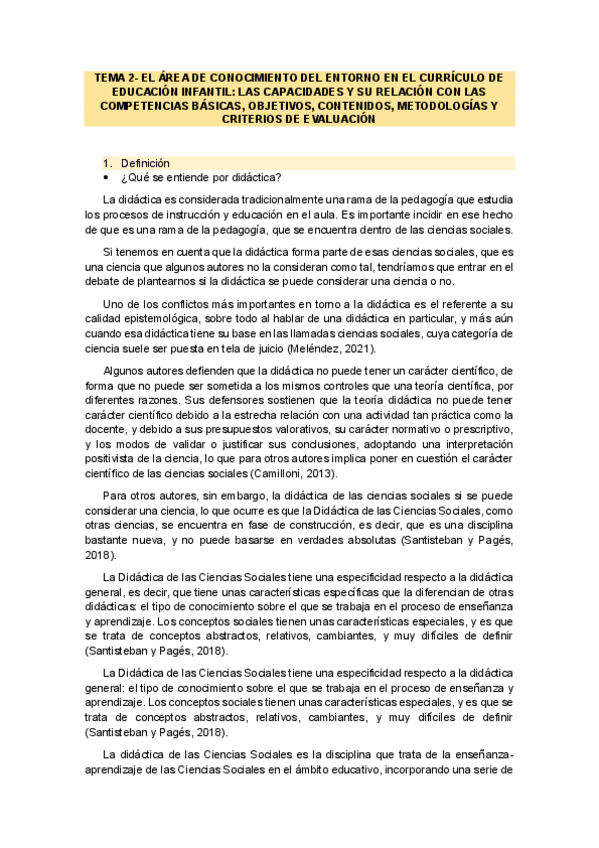 TEMA 2- EL ÁREA DE CONOCIMIENTO DEL ENTORNO EN EL CURRÍCULO DE EDUCACIÓN INFANTIL: LAS CAPACIDADES Y SU RELACIÓN CON LAS COMPETENCIAS BÁSICAS, OBJETIVOS, CONTENIDOS, METODOLOGÍAS Y CRITERIOS DE EVALUACIÓN

1. Definición

• ¿Qué se entiende por didáctica?

La didáctica es considerada tradicionalmente una rama de la pedagogía que estudia los procesos de instrucción y educación en el aula. Es importante incidir en ese hecho de que es una rama de la pedagogía, que se encuentra dentro de las ciencias sociales.

Si tenemos en cuenta que la didáctica forma parte de esas ciencias sociales, que es una ciencia que algunos autores no la consideran como tal, tendríamos que entrar en el debate de plantearnos si la didáctica se puede considerar una ciencia o no.

Uno de los conflictos más importantes en torno a la didáctica es el referente a su calidad epistemológica, sobre todo al hablar de una didáctica en particular, y más aún cuando esa didáctica tiene su base en las llamadas ciencias sociales, cuya categoría de ciencia suele ser puesta en tela de juicio (Meléndez, 2021).

Algunos autores defienden que la didáctica no puede tener un carácter científico, de forma que no puede ser sometida a los mismos controles que una teoría científica, por diferentes razones. Sus defensores sostienen que la teoría didáctica no puede tener carácter científico debido a la estrecha relación con una actividad tan práctica como la docente, y debido a sus presupuestos valorativos, su carácter normativo o prescriptivo, y los modos de validar o justificar sus conclusiones, adoptando una interpretación positivista de la ciencia, lo que para otros autores implica poner en cuestión el carácter científico de las ciencias sociales (Camilloni, 2013).

Para otros autores, sin embargo, la didáctica de las ciencias sociales si se puede considerar una ciencia, lo que ocurre es que la Didáctica de las Ciencias Sociales, como otras ciencias, se encuentra en fase de construcción, es decir, que es una disciplina bastante nueva, y no puede basarse en verdades absolutas (Santisteban y Pagés, 2018).

La Didáctica de las Ciencias Sociales tiene una especificidad respecto a la didáctica general, es decir, que tiene unas características específicas que la diferencian de otras didácticas: el tipo de conocimiento sobre el que se trabaja en el proceso de enseñanza y aprendizaje. Los conceptos sociales tienen unas características especiales, y es que se trata de conceptos abstractos, relativos, cambiantes, y muy difíciles de definir (Santisteban y Pagés, 2018).

La Didáctica de las Ciencias Sociales tiene una especificidad respecto a la didáctica general: el tipo de conocimiento sobre el que se trabaja en el proceso de enseñanza y aprendizaje. Los conceptos sociales tienen unas características especiales, y es que se trata de conceptos abstractos, relativos, cambiantes, y muy difíciles de definir (Santisteban y Pagés, 2018).

La didáctica de las Ciencias Sociales es la disciplina que trata de la enseñanza-aprendizaje de las Ciencias Sociales en el ámbito educativo, incorporando una serie de